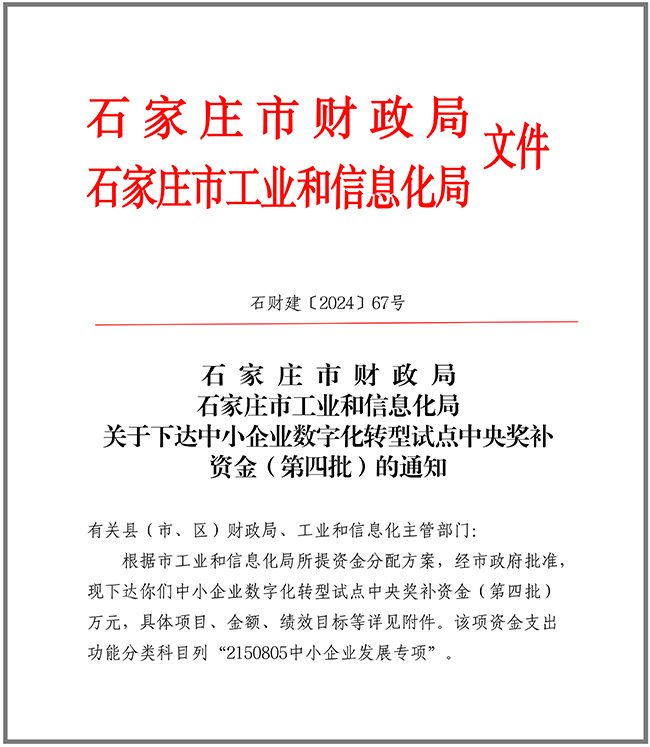 石家庄市财政局
石家庄市工业和信息化局
文件

石财建〔2024〕67号

石家庄市财政局
石家庄市工业和信息化局
关于下达中小企业数字化转型试点中央奖补资金（第四批）的通知

有关县（市、区）财政局、工业和信息化主管部门：

根据市工业和信息化局所提资金分配方案，经市政府批准，现下达你们中小企业数字化转型试点中央奖补资金（第四批）万元，具体项目、金额、绩效目标等详见附件。该项资金支出功能分类科目列“2150805中小企业发展专项”。